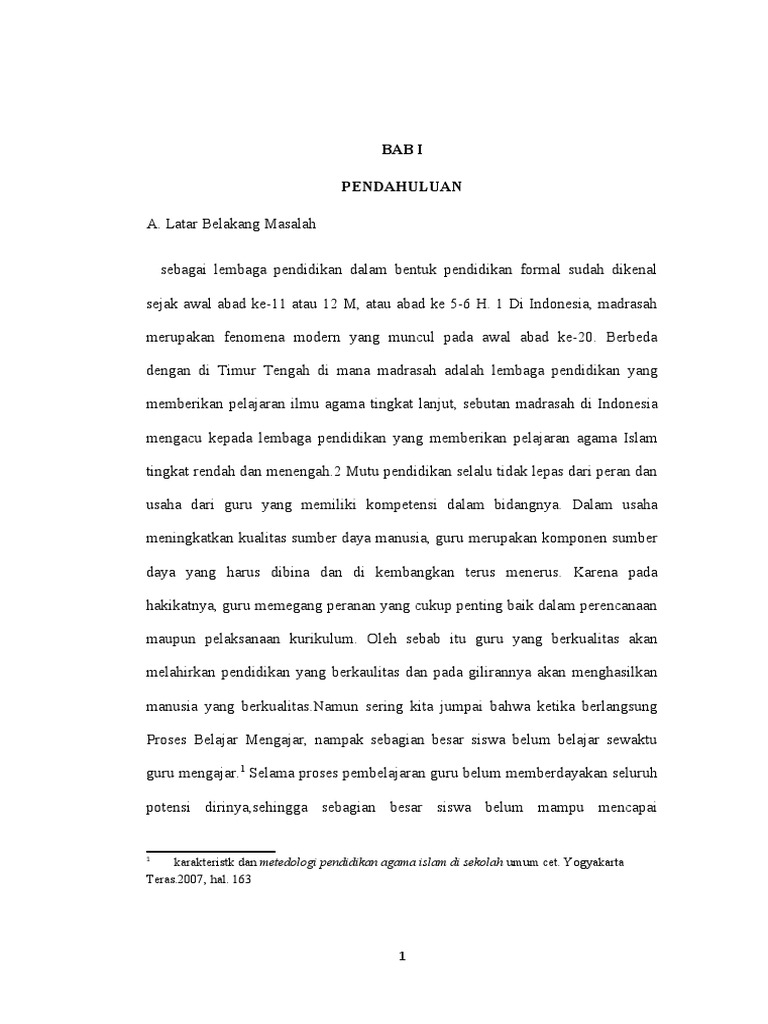 BAB I

PENDAHULUAN

A. Latar Belakang Masalah

sebagai lembaga pendidikan dalam bentuk pendidikan formal sudah dikenal sejak awal abad ke-11 atau 12 M, atau abad ke 5-6 H. 1 Di Indonesia, madrasah merupakan fenomena modern yang muncul pada awal abad ke-20. Berbeda dengan di Timur Tengah di mana madrasah adalah lembaga pendidikan yang memberikan pelajaran ilmu agama tingkat lanjut, sebutan madrasah di Indonesia mengacu kepada lembaga pendidikan yang memberikan pelajaran agama Islam tingkat rendah dan menengah.2 Mutu pendidikan selalu tidak lepas dari peran dan usaha dari guru yang memiliki kompetensi dalam bidangnya. Dalam usaha meningkatkan kualitas sumber daya manusia, guru merupakan komponen sumber daya yang harus dibina dan di kembangkan terus menerus. Karena pada hakikatnya, guru memegang peranan yang cukup penting baik dalam perencanaan maupun pelaksanaan kurikulum. Oleh sebab itu guru yang berkualitas akan melahirkan pendidikan yang berkaulitas dan pada gilirannya akan menghasilkan manusia yang berkualitas.Namun sering kita jumpai bahwa ketika berlangsung Proses Belajar Mengajar, nampak sebagian besar siswa belum belajar sewaktu guru mengajar.$^1$ Selama proses pembelajaran guru belum memberdayakan seluruh potensi dirinya,sehingga sebagian besar siswa belum mampu mencapai

$^1$ karakteristk dan metedologi pendidikan agama islam di sekolah umum cet. Yogyakarta Teras.2007, hal. 163

1